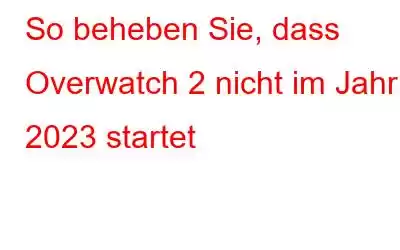 So beheben Sie, dass Overwatch 2 nicht im Jahr 2023 startet